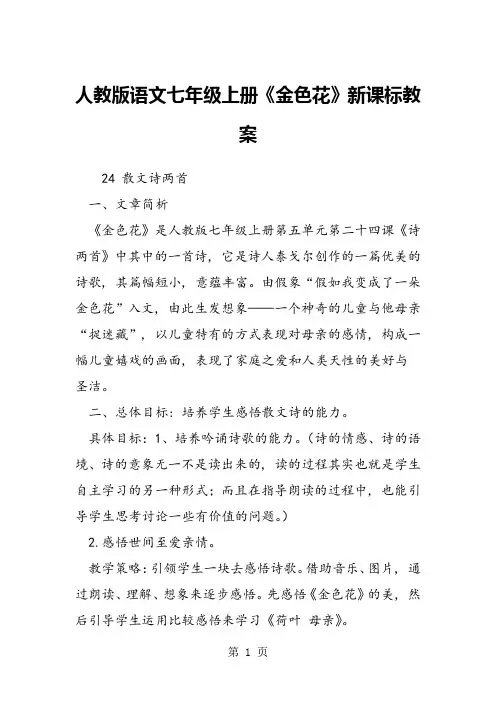 人教版语文七年级上册《金色花》新课标教案

24 散文诗两首

一、文章简析

《金色花》是人教版七年级上册第五单元第二十四课《诗两首》中其中的一首诗，它是诗人泰戈尔创作的一篇优美的诗歌，其篇幅短小，意蕴丰富。由假象“假如我变成了一朵金色花”入文，由此生发想象——一个神奇的儿童与他母亲“捉迷藏”，以儿童特有的方式表现对母亲的感情，构成一幅儿童嬉戏的画面，表现了家庭之爱和人类天性的美好与圣洁。

二、总体目标：培养学生感悟散文诗的能力。

具体目标：1、培养吟诵诗歌的能力。（诗的情感、诗的语境、诗的意象无一不是读出来的，读的过程其实也就是学生自主学习的另一种形式；而且在指导朗读的过程中，也能引导学生思考讨论一些有价值的问题。）

2.感悟世间至爱亲情。

教学策略：引领学生一块去感悟诗歌。借助音乐、图片，通过朗读、理解、想象来逐步感悟。先感悟《金色花》的美，然后引导学生运用比较感悟来学习《荷叶 母亲》。

第 1 页